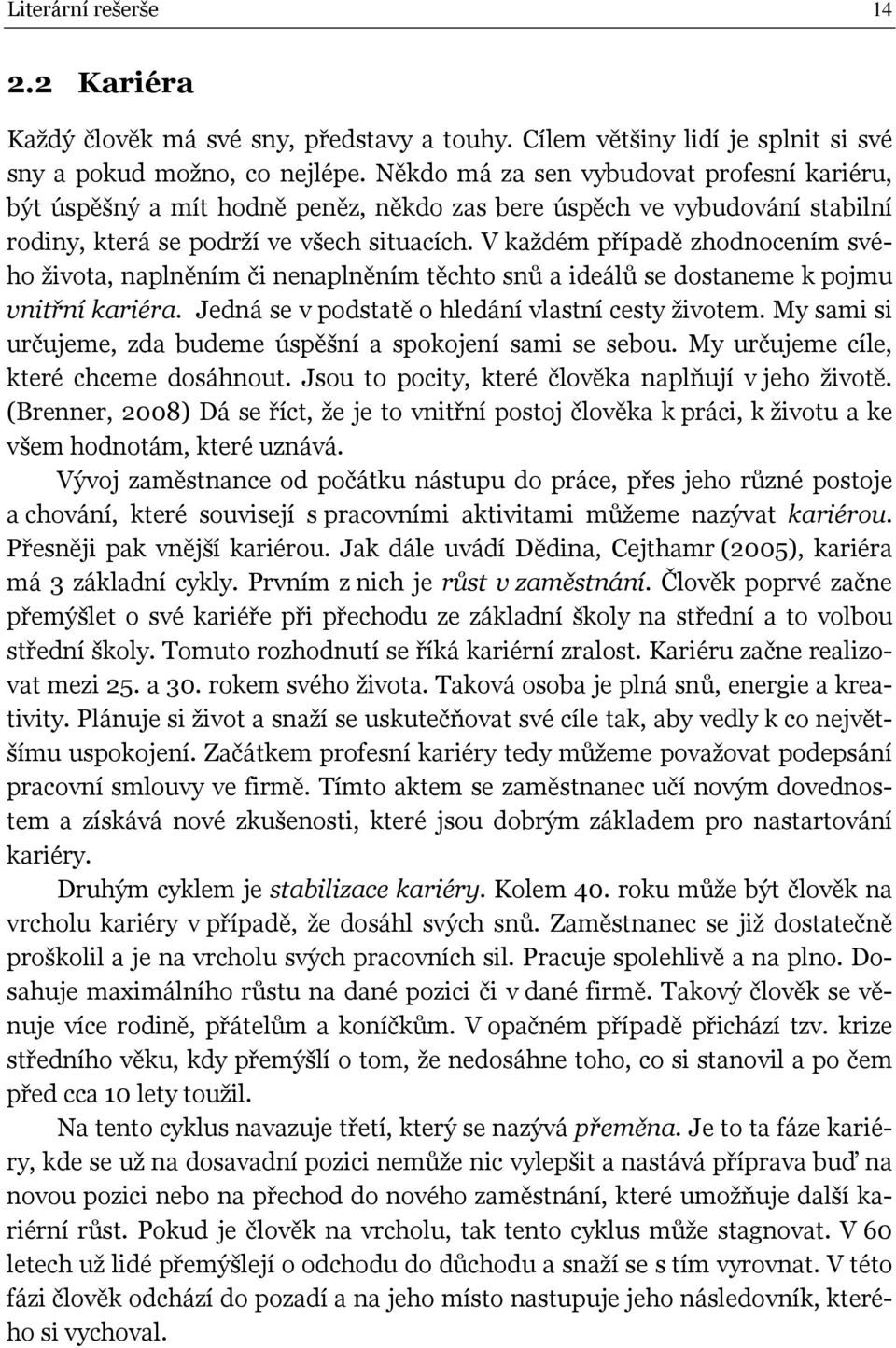 Literární rešerše 14

2.2 Kariéra

Každý člověk má své sny, představy a touhy. Cílem většiny lidí je splnit si své sny a pokud možno, co nejlépe. Někdo má za sen vybudovat profesní kariéru, být úspěšný a mít hodně peněz, někdo zas bere úspěch ve vybudování stabilní rodiny, která se podrží ve všech situacích. V každém případě zhodnocením svého života, naplněním či nenaplněním těchto snů a ideálů se dostaneme k pojmu vnitřní kariéra. Jedná se v podstatě o hledání vlastní cesty životem. My sami si určujeme, zda budeme úspěšní a spokojení sami se sebou. My určujeme cíle, které chceme dosáhnout. Jsou to pocity, které člověka naplňují v jeho životě. (Brenner, 2008) Dá se říct, že je to vnitřní postoj člověka k práci, k životu a ke všem hodnotám, které uznává.

Vývoj zaměstnance od počátku nástupu do práce, přes jeho různé postoje a chování, které souvisejí s pracovními aktivitami můžeme nazývat kariérou. Přesněji pak vnější kariérou. Jak dále uvádí Dědina, Cejthamr (2005), kariéra má 3 základní cykly. Prvním z nich je růst v zaměstnání. Člověk poprvé začne přemýšlet o své kariéře při přechodu ze základní školy na střední a to volbou střední školy. Tomuto rozhodnutí se říká kariérní zralost. Kariéru začne realizovat mezi 25. a 30. rokem svého života. Taková osoba je plná snů, energie a kreativity. Plánuje si život a snaží se uskutečňovat své cíle tak, aby vedly k co největšímu uspokojení. Začátkem profesní kariéry tedy můžeme považovat podepsání pracovní smlouvy ve firmě. Tímto aktem se zaměstnanec učí novým dovednostem a získává nové zkušenosti, které jsou dobrým základem pro nastartování kariéry.

Druhým cyklem je stabilizace kariéry. Kolem 40. roku může být člověk na vrcholu kariéry v případě, že dosáhl svých snů. Zaměstnanec se již dostatečně proškolil a je na vrcholu svých pracovních sil. Pracuje spolehlivě a na plno. Dosahuje maximálního růstu na dané pozici či v dané firmě. Takový člověk se věnuje více rodině, přátelům a koníčkům. V opačném případě přichází tzv. krize středního věku, kdy přemýšlí o tom, že nedosáhne toho, co si stanovil a po čem před cca 10 lety toužil.

Na tento cyklus navazuje třetí, který se nazývá přeměna. Je to ta fáze kariéry, kde se už na dosavadní pozici nemůže nic vylepšit a nastává příprava buď na novou pozici nebo na přechod do nového zaměstnání, které umožňuje další kariérní růst. Pokud je člověk na vrcholu, tak tento cyklus může stagnovat. V 60 letech už lidé přemýšlejí o odchodu do důchodu a snaží se s tím vyrovnat. V této fázi člověk odchází do pozadí a na jeho místo nastupuje jeho následovník, kterého si vychoval.